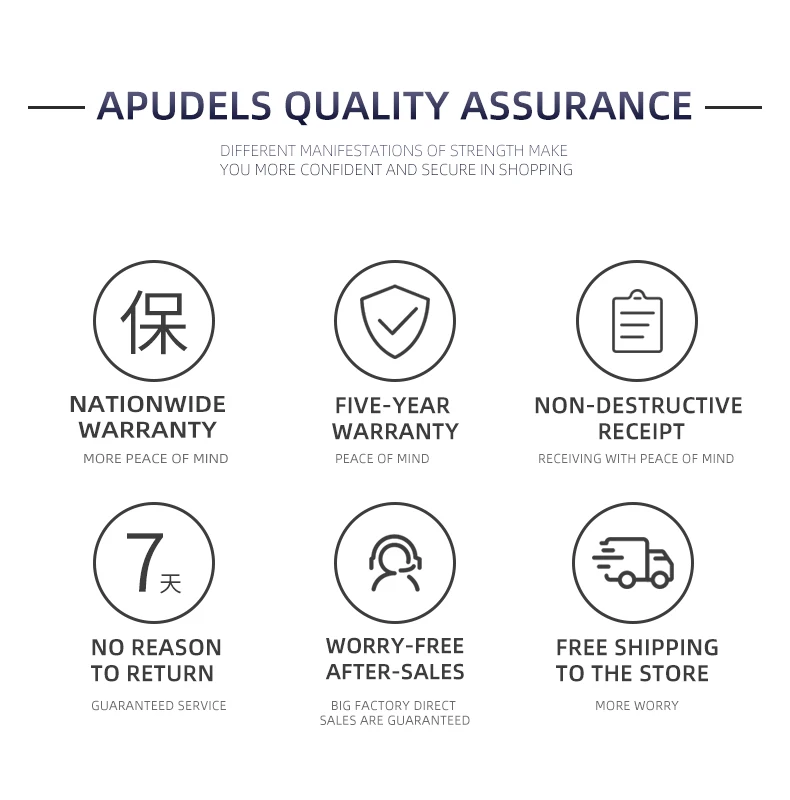 APUDELS QUALITY ASSURANCE

DIFFERENT MANIFESTATIONS OF STRENGTH MAKE YOU MORE CONFIDENT AND SECURE IN SHOPPING

保

NATIONWIDE WARRANTY

MORE PEACE OF MIND

FIVE-YEAR WARRANTY

PEACE OF MIND

NON-DESTRUCTIVE RECEIPT

RECEIVING WITH PEACE OF MIND

7天

NO REASON TO RETURN

GUARANTEED SERVICE

WORRY-FREE AFTER-SALES

BIG FACTORY DIRECT SALES ARE GUARANTEED

FREE SHIPPING TO THE STORE

MORE WORRY